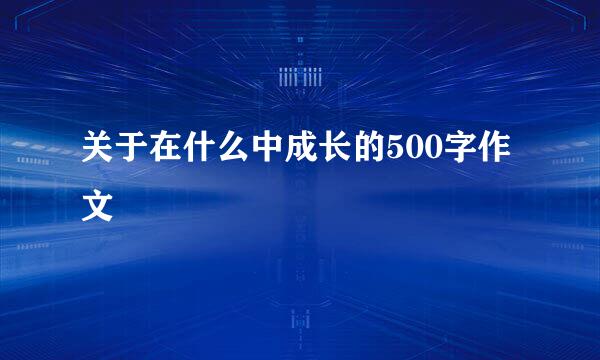 关于在什么中成长的500字作文